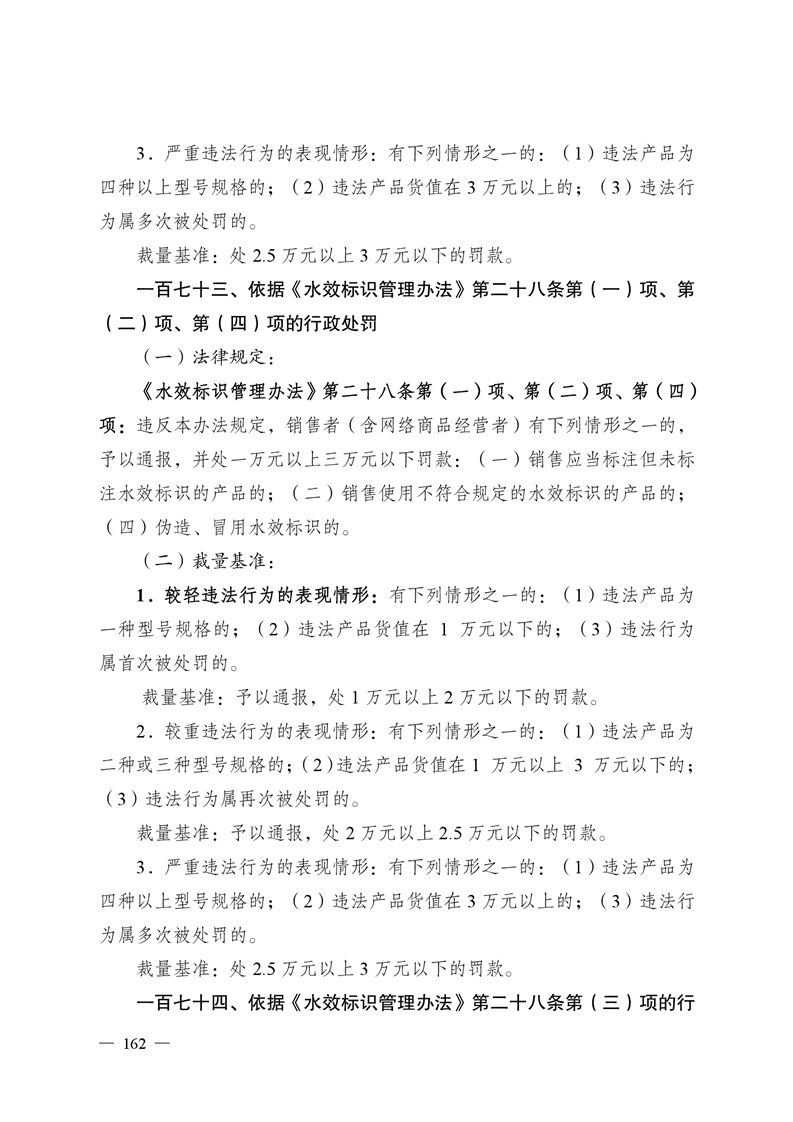 3．严重违法行为的表现情形：有下列情形之一的：（1）违法产品为四种以上型号规格的；（2）违法产品货值在 3 万元以上的；（3）违法行为属多次被处罚的。

裁量基准：处 2.5 万元以上 3 万元以下的罚款。

一百七十三、依据《水效标识管理办法》第二十八条第（一）项、第（二）项、第（四）项的行政处罚

（一）法律规定：

《水效标识管理办法》第二十八条第（一）项、第（二）项、第（四）项：违反本办法规定，销售者（含网络商品经营者）有下列情形之一的，予以通报，并处一万元以上三万元以下罚款：（一）销售应当标注但未标注水效标识的产品的；（二）销售使用不符合规定的水效标识的产品的；（四）伪造、冒用水效标识的。

（二）裁量基准：

1．较轻违法行为的表现情形：有下列情形之一的：（1）违法产品为一种型号规格的；（2）违法产品货值在 1 万元以下的；（3）违法行为属首次被处罚的。

裁量基准：予以通报，处 1 万元以上 2 万元以下的罚款。

2．较重违法行为的表现情形：有下列情形之一的：（1）违法产品为二种或三种型号规格的；(2)违法产品货值在 1 万元以上 3 万元以下的；（3）违法行为属再次被处罚的。

裁量基准：予以通报，处 2 万元以上 2.5 万元以下的罚款。

3．严重违法行为的表现情形：有下列情形之一的：（1）违法产品为四种以上型号规格的；（2）违法产品货值在 3 万元以上的；（3）违法行为属多次被处罚的。

裁量基准：处 2.5 万元以上 3 万元以下的罚款。

一百七十四、依据《水效标识管理办法》第二十八条第（三）项的行

— 162 —